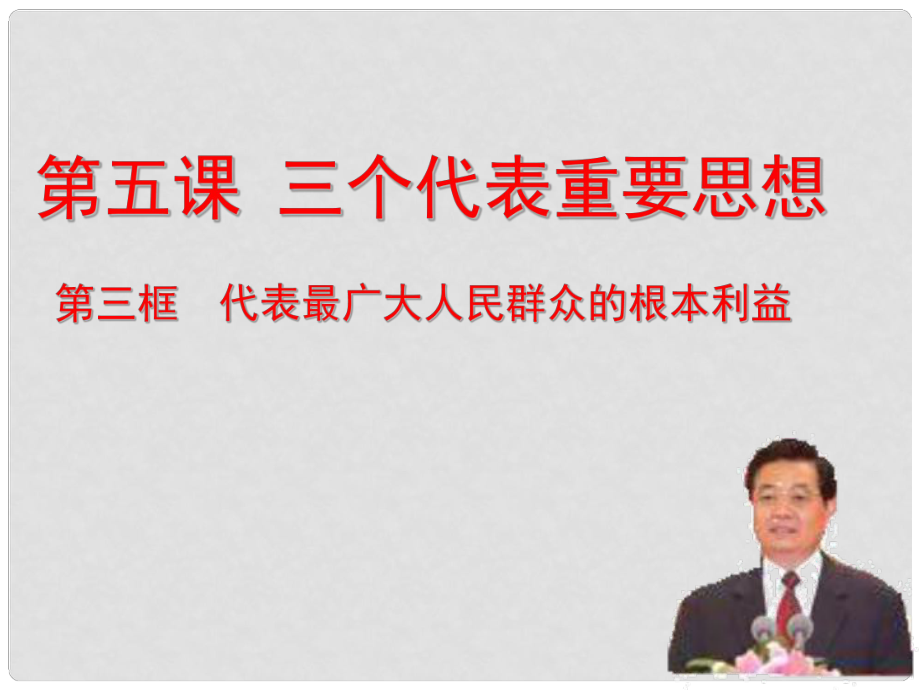 第五课 三个代表重要思想

第三框 代表最广大人民群众的根本利益